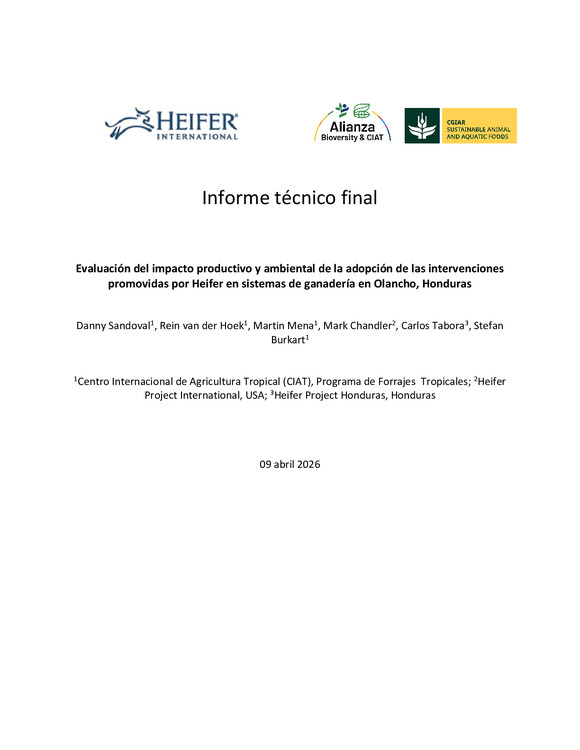 HEIFER® INTERNATIONAL

Alianza Bioversity & CIAT

CGIAR SUSTAINABLE ANIMAL AND AQUATIC FOODS

Informe técnico final

Evaluación del impacto productivo y ambiental de la adopción de las intervenciones promovidas por Heifer en sistemas de ganadería en Olancho, Honduras

Danny Sandoval$^1$, Rein van der Hoek$^1$, Martin Mena$^1$, Mark Chandler$^2$, Carlos Tabora$^3$, Stefan Burkart$^1$

$^1$Centro Internacional de Agricultura Tropical (CIAT), Programa de Forrajes Tropicales; $^2$Heifer Project International, USA; $^3$Heifer Project Honduras, Honduras

09 abril 2026